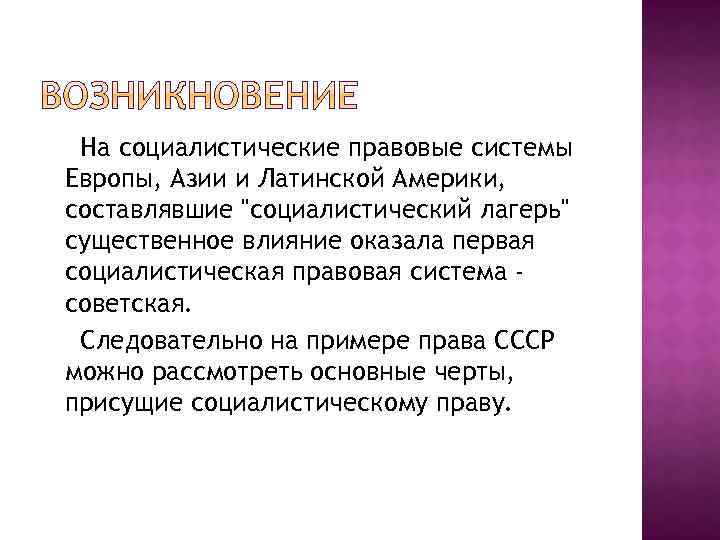 ВОЗНИКНОВЕНИЕ

На социалистические правовые системы Европы, Азии и Латинской Америки, составлявшие "социалистический лагерь" существенное влияние оказала первая социалистическая правовая система - советская.

Следовательно на примере права СССР можно рассмотреть основные черты, присущие социалистическому праву.